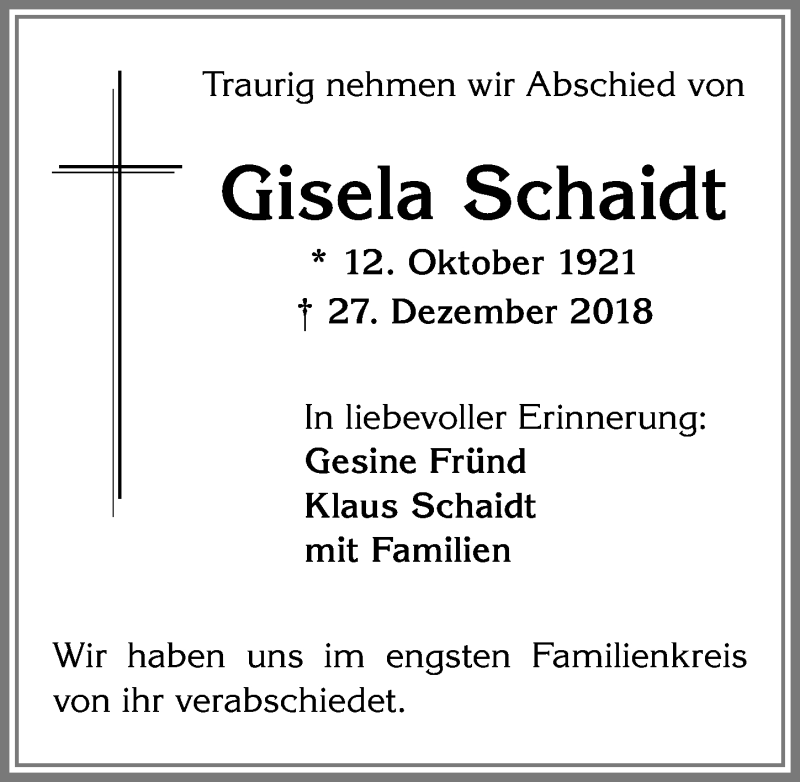 Traurig nehmen wir Abschied von

Gisela Schaidt

* 12. Oktober 1921
† 27. Dezember 2018

In liebevoller Erinnerung:
Gesine Fründ
Klaus Schaidt
mit Familien

Wir haben uns im engsten Familienkreis von ihr verabschiedet.